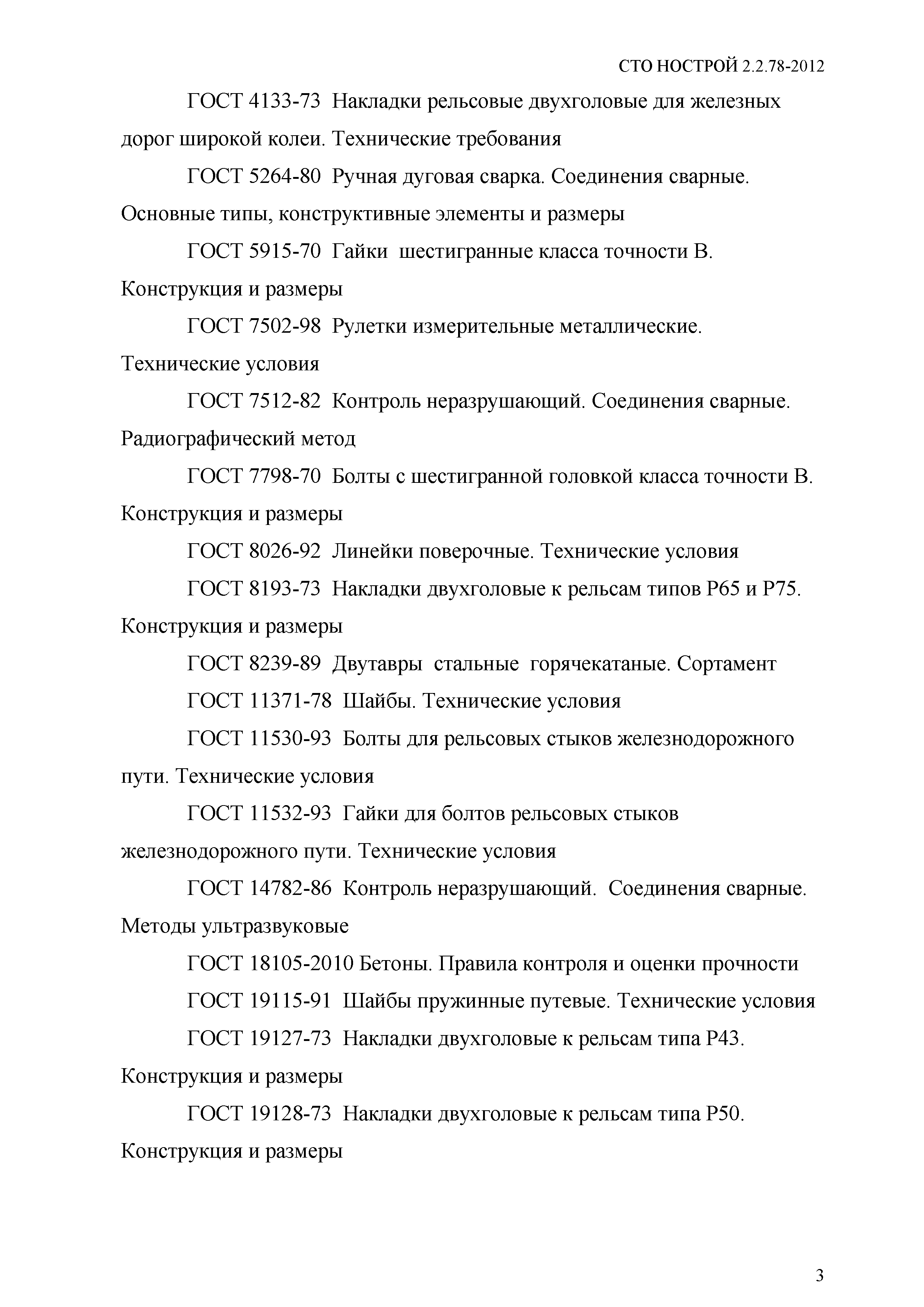 СТО НОСТРОЙ 2.2.78-2012

ГОСТ 4133-73 Накладки рельсовые двухголовые для железных дорог широкой колеи. Технические требования

ГОСТ 5264-80 Ручная дуговая сварка. Соединения сварные. Основные типы, конструктивные элементы и размеры

ГОСТ 5915-70 Гайки шестигранные класса точности В. Конструкция и размеры

ГОСТ 7502-98 Рулетки измерительные металлические. Технические условия

ГОСТ 7512-82 Контроль неразрушающий. Соединения сварные. Радиографический метод

ГОСТ 7798-70 Болты с шестигранной головкой класса точности В. Конструкция и размеры

ГОСТ 8026-92 Линейки поверочные. Технические условия

ГОСТ 8193-73 Накладки двухголовые к рельсам типов Р65 и Р75. Конструкция и размеры

ГОСТ 8239-89 Двутавры стальные горячекатаные. Сортамент

ГОСТ 11371-78 Шайбы. Технические условия

ГОСТ 11530-93 Болты для рельсовых стыков железнодорожного пути. Технические условия

ГОСТ 11532-93 Гайки для болтов рельсовых стыков железнодорожного пути. Технические условия

ГОСТ 14782-86 Контроль неразрушающий. Соединения сварные. Методы ультразвуковые

ГОСТ 18105-2010 Бетоны. Правила контроля и оценки прочности

ГОСТ 19115-91 Шайбы пружинные путевые. Технические условия

ГОСТ 19127-73 Накладки двухголовые к рельсам типа Р43. Конструкция и размеры

ГОСТ 19128-73 Накладки двухголовые к рельсам типа Р50. Конструкция и размеры

3